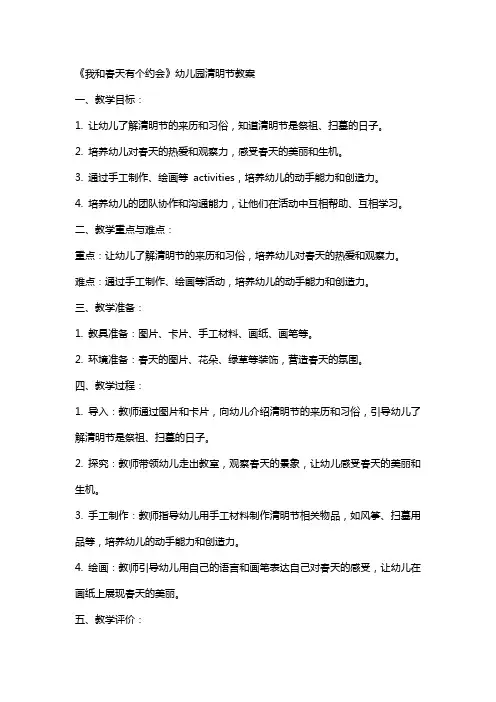 《我和春天有个约会》幼儿园清明节教案

一、教学目标：

1. 让幼儿了解清明节的来历和习俗，知道清明节是祭祖、扫墓的日子。

2. 培养幼儿对春天的热爱和观察力，感受春天的美丽和生机。

3. 通过手工制作、绘画等 activities，培养幼儿的动手能力和创造力。

4. 培养幼儿的团队协作和沟通能力，让他们在活动中互相帮助、互相学习。

二、教学重点与难点：

重点：让幼儿了解清明节的来历和习俗，培养幼儿对春天的热爱和观察力。

难点：通过手工制作、绘画等活动，培养幼儿的动手能力和创造力。

三、教学准备：

1. 教具准备：图片、卡片、手工材料、画纸、画笔等。

2. 环境准备：春天的图片、花朵、绿草等装饰，营造春天的氛围。

四、教学过程：

1. 导入：教师通过图片和卡片，向幼儿介绍清明节的来历和习俗，引导幼儿了解清明节是祭祖、扫墓的日子。

2. 探究：教师带领幼儿走出教室，观察春天的景象，让幼儿感受春天的美丽和生机。

3. 手工制作：教师指导幼儿用手工材料制作清明节相关物品，如风筝、扫墓用品等，培养幼儿的动手能力和创造力。

4. 绘画：教师引导幼儿用自己的语言和画笔表达自己对春天的感受，让幼儿在画纸上展现春天的美丽。

五、教学评价：